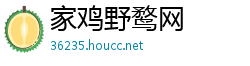 家鸡野鹜网

36235.houcc.net